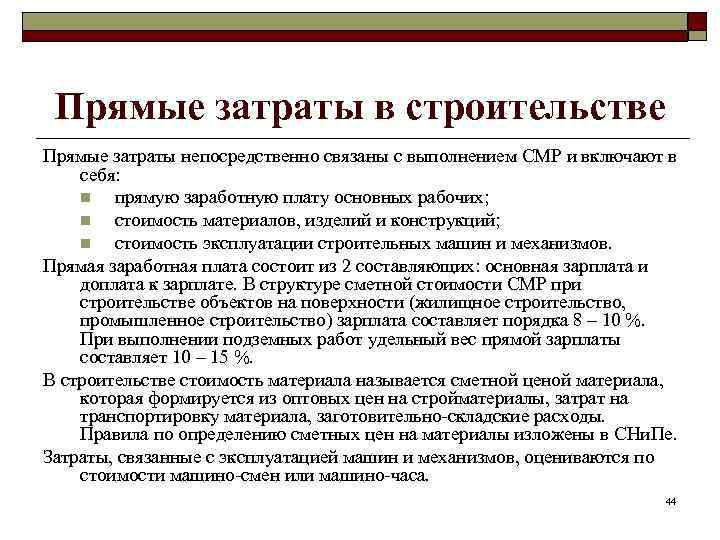 Прямые затраты в строительстве

Прямые затраты непосредственно связаны с выполнением СМР и включают в себя:

прямую заработную плату основных рабочих;
стоимость материалов, изделий и конструкций;
стоимость эксплуатации строительных машин и механизмов.

Прямая заработная плата состоит из 2 составляющих: основная зарплата и доплата к зарплате. В структуре сметной стоимости СМР при строительстве объектов на поверхности (жилищное строительство, промышленное строительство) зарплата составляет порядка 8 – 10 %. При выполнении подземных работ удельный вес прямой зарплаты составляет 10 – 15 %.

В строительстве стоимость материала называется сметной ценой материала, которая формируется из оптовых цен на стройматериалы, затрат на транспортировку материала, заготовительно-складские расходы. Правила по определению сметных цен на материалы изложены в СНиПе.

Затраты, связанные с эксплуатацией машин и механизмов, оцениваются по стоимости машино-смен или машино-часа.

44